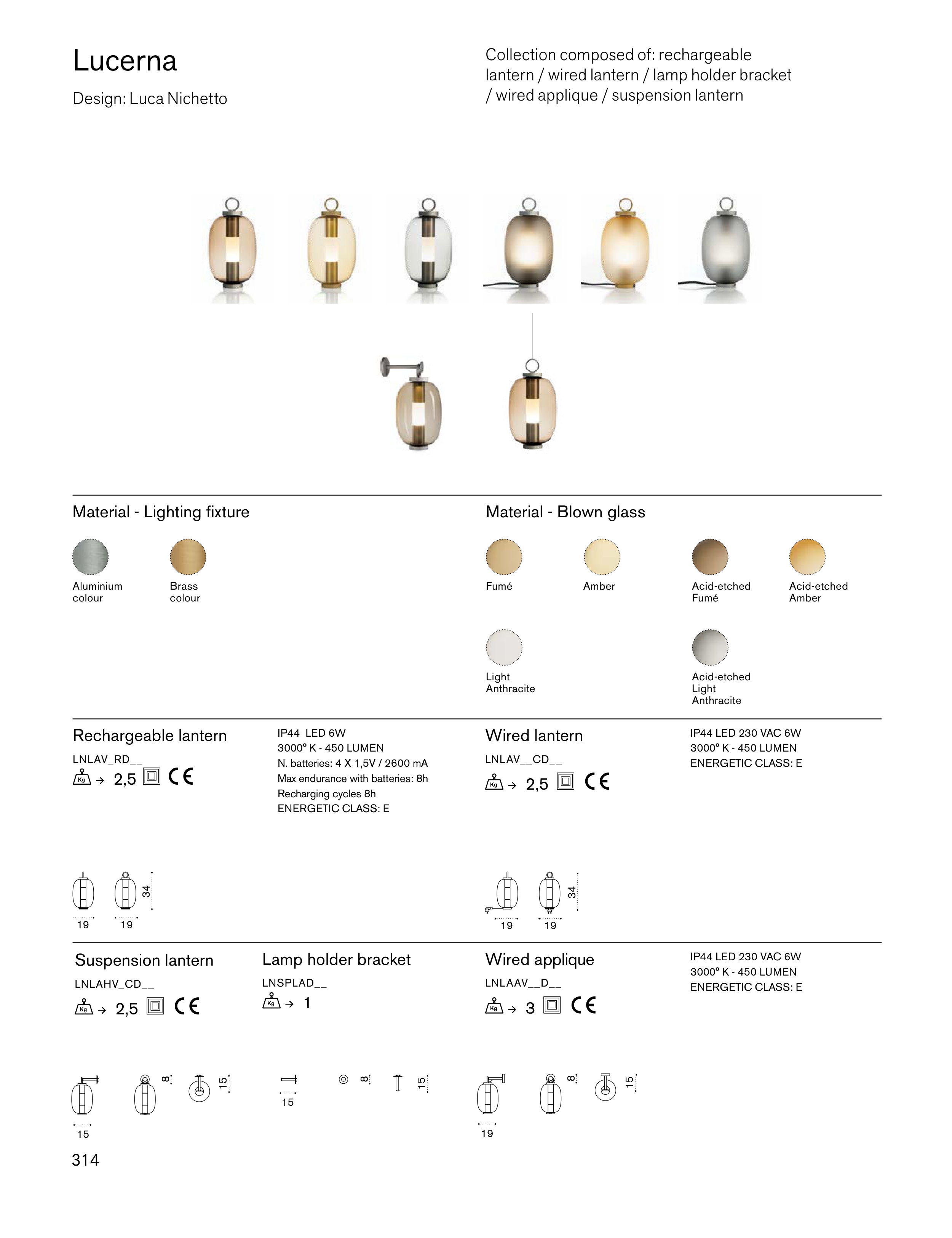 Lucerna

Design: Luca Nichetto

Collection composed of: rechargeable lantern / wired lantern / lamp holder bracket / wired applique / suspension lantern

Material - Lighting fixture

Aluminium colour

Brass colour

Material - Blown glass

Fumé

Amber

Acid-etched Fumé

Acid-etched Amber

Light Anthracite

Acid-etched Light Anthracite

Rechargeable lantern

LNLAV_RD__

Kg → 2,5 CE

IP44 LED 6W
3000° K - 450 LUMEN
N. batteries: 4 X 1,5V / 2600 mA
Max endurance with batteries: 8h
Recharging cycles 8h
ENERGETIC CLASS: E

19 19 34

Wired lantern

LNLAV__CD__

Kg → 2,5 CE

IP44 LED 230 VAC 6W
3000° K - 450 LUMEN
ENERGETIC CLASS: E

19 19 34

Suspension lantern

LNLAHV_CD__

Kg → 2,5 CE

15 8 15

Lamp holder bracket

LNSPLAD__

Kg → 1

15 8 15

Wired applique

LNLAAV__D__

Kg → 3 CE

IP44 LED 230 VAC 6W
3000° K - 450 LUMEN
ENERGETIC CLASS: E

19 8 15

314